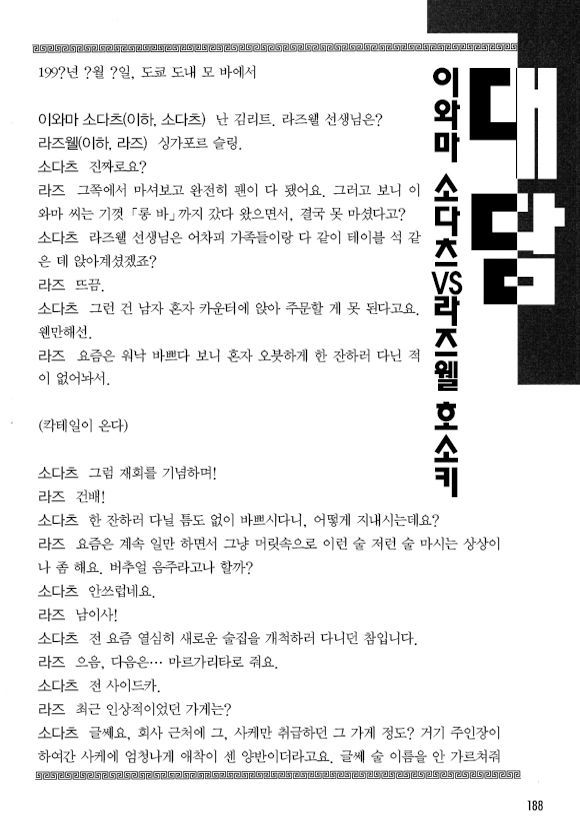 대담

이와마 소다츠VS라즈웰 호소키

199?년 ?월 ?일, 도쿄 도내 모 바에서

이와마 소다츠(이하, 소다츠) 난 김리트. 라즈웰 선생님은?
라즈웰(이하, 라즈) 싱가포르 슬링.
소다츠 진짜로요?
라즈 그쪽에서 마셔보고 완전히 팬이 다 됐어요. 그러고 보니 이와마 씨는 기껏 「롱 바」까지 갔다 왔으면서, 결국 못 마셨다고?
소다츠 라즈웰 선생님은 어차피 가족들이랑 다 같이 테이블 석 같은 데 앉아계셨겠죠?
라즈 뜨끔.
소다츠 그런 건 남자 혼자 카운터에 앉아 주문할 게 못 된다고요. 웬만해선.
라즈 요즘은 워낙 바쁘다 보니 혼자 오붓하게 한 잔하러 다닌 적이 없어놔서.

(칵테일이 온다)

소다츠 그럼 재회를 기념하며!
라즈 건배!
소다츠 한 잔하러 다닐 틈도 없이 바쁘시다니, 어떻게 지내시는데요?
라즈 요즘은 계속 일만 하면서 그냥 머릿속으로 이런 술 저런 술 마시는 상상이나 좀 해요. 버추얼 음주라고나 할까?
소다츠 안쓰럽네요.
라즈 남이사!
소다츠 전 요즘 열심히 새로운 술집을 개척하러 다니던 참입니다.
라즈 으음, 다음은… 마르가리타로 줘요.
소다츠 전 사이드카.
라즈 최근 인상적이었던 가게는?
소다츠 글쎄요, 회사 근처에 그, 사케만 취급하던 그 가게 정도? 거기 주인장이 하여간 사케에 엄청나게 애착이 센 양반이더라고요. 글쎄 술 이름을 안 가르쳐줘

188